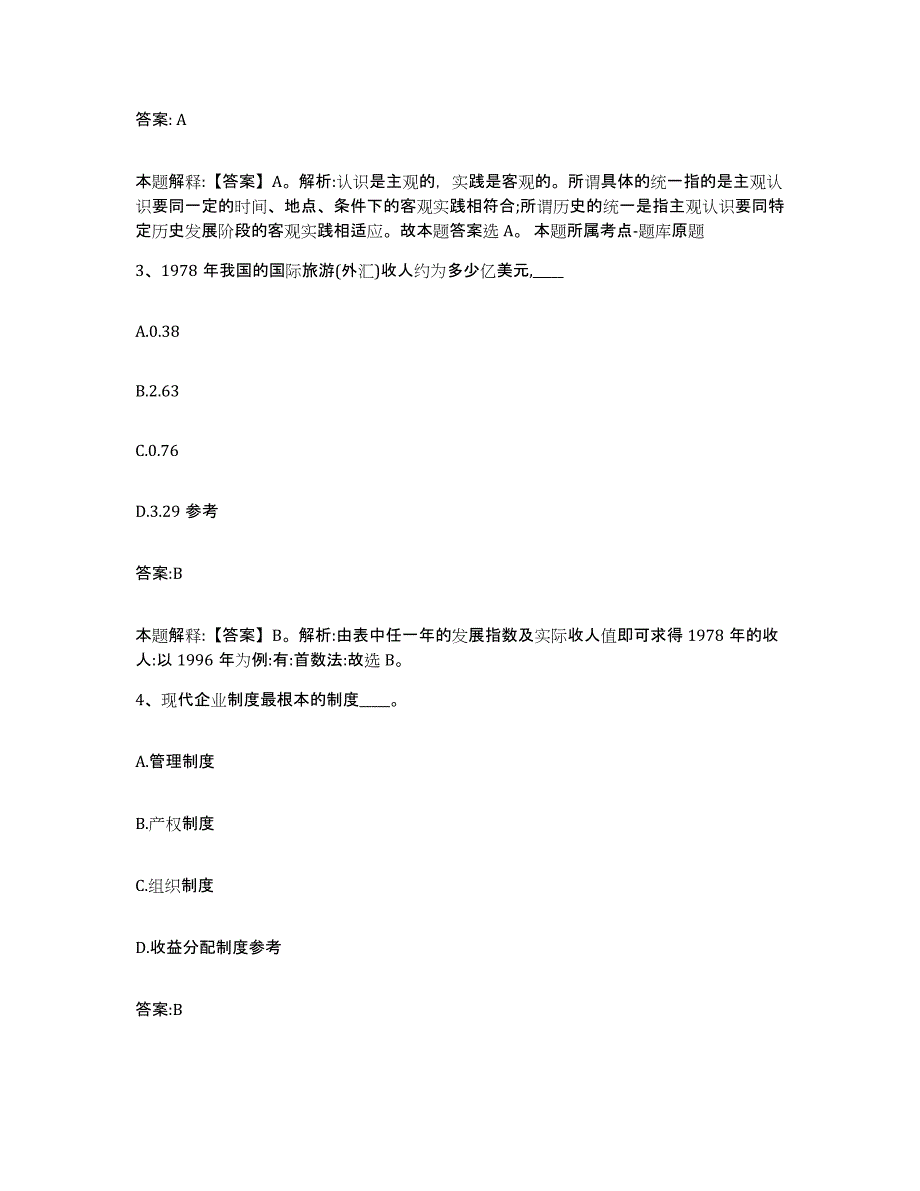 答案: A

本题解释:【答案】A。解析:认识是主观的，实践是客观的。所谓具体的统一指的是主观认识要同一定的时间、地点、条件下的客观实践相符合;所谓历史的统一是指主观认识要同特定历史发展阶段的客观实践相适应。故本题答案选 A。 本题所属考点-题库原题

3、1978 年我国的国际旅游(外汇)收人约为多少亿美元,____

A.0.38

B.2.63

C.0.76

D.3.29 参考

答案:B

本题解释:【答案】B。解析:由表中任一年的发展指数及实际收人值即可求得 1978 年的收人:以 1996 年为例:有:首数法:故选 B。

4、现代企业制度最根本的制度____。

A.管理制度

B.产权制度

C.组织制度

D.收益分配制度参考

答案:B